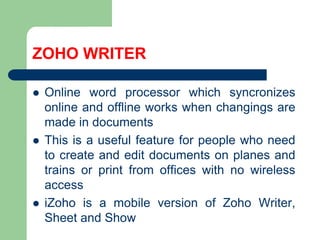 ZOHO WRITER

- Online word processor which syncronizes online and offline works when changings are made in documents
- This is a useful feature for people who need to create and edit documents on planes and trains or print from offices with no wireless access
- iZoho is a mobile version of Zoho Writer, Sheet and Show